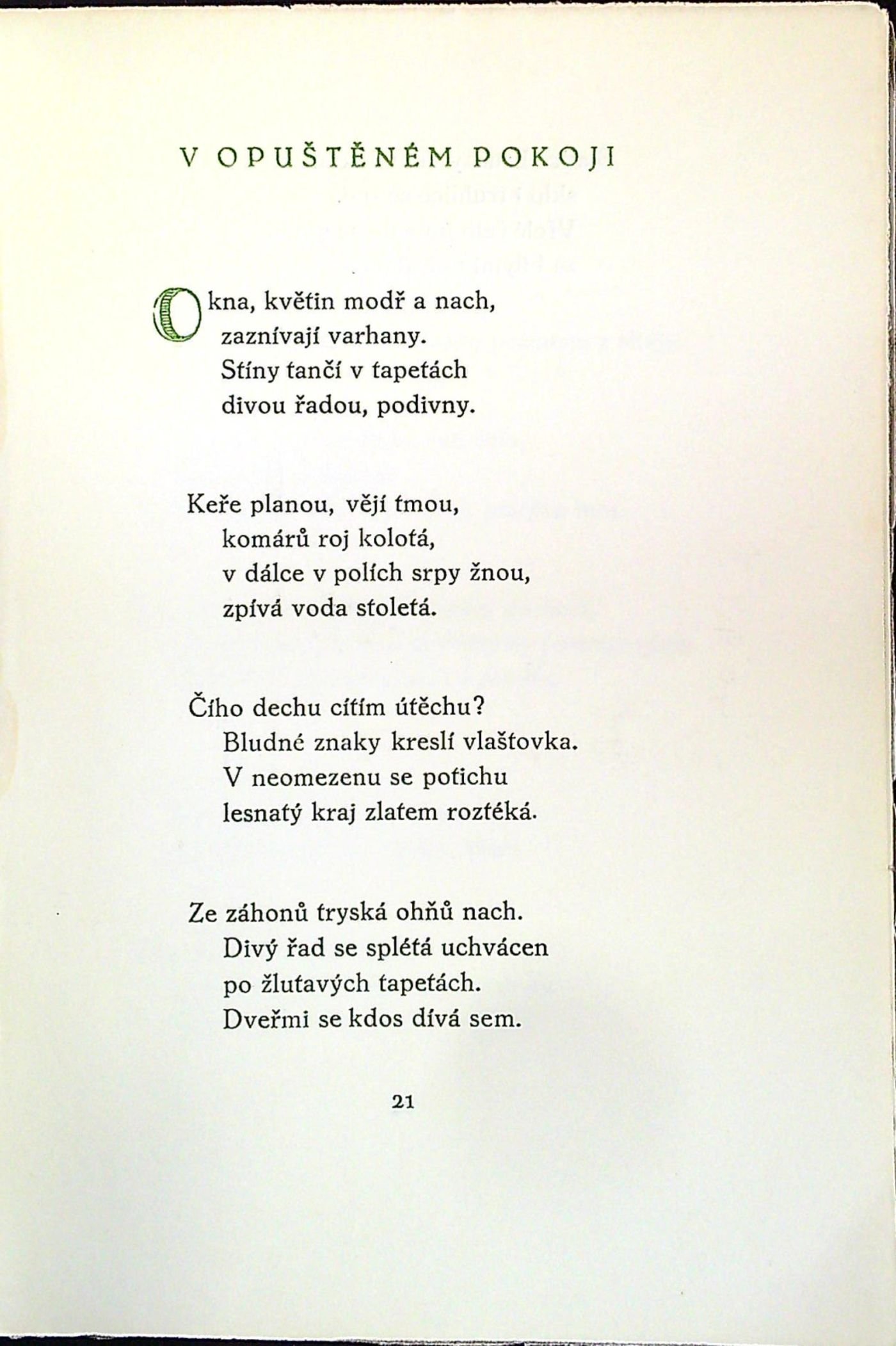 V OPUŠTĚNÉM POKOJI

Okna, květin modř a nach,
zaznívají varhany.
Stíny tančí v tapetách
divou řadou, podivny.

Keře planou, vějí tmou,
komárů roj kolotá,
v dálce v polích srpy žnou,
zpívá voda stoletá.

Čího dechu cítím útěchu?
Bludné znaky kreslí vlaštovka.
V neomezenu se potichu
lesnatý kraj zlatem roztéká.

Ze záhonů tryská ohňů nach.
Divý řad se splétá uchvácen
po žlutavých tapetách.
Dveřmi se kdos dívá sem.

21